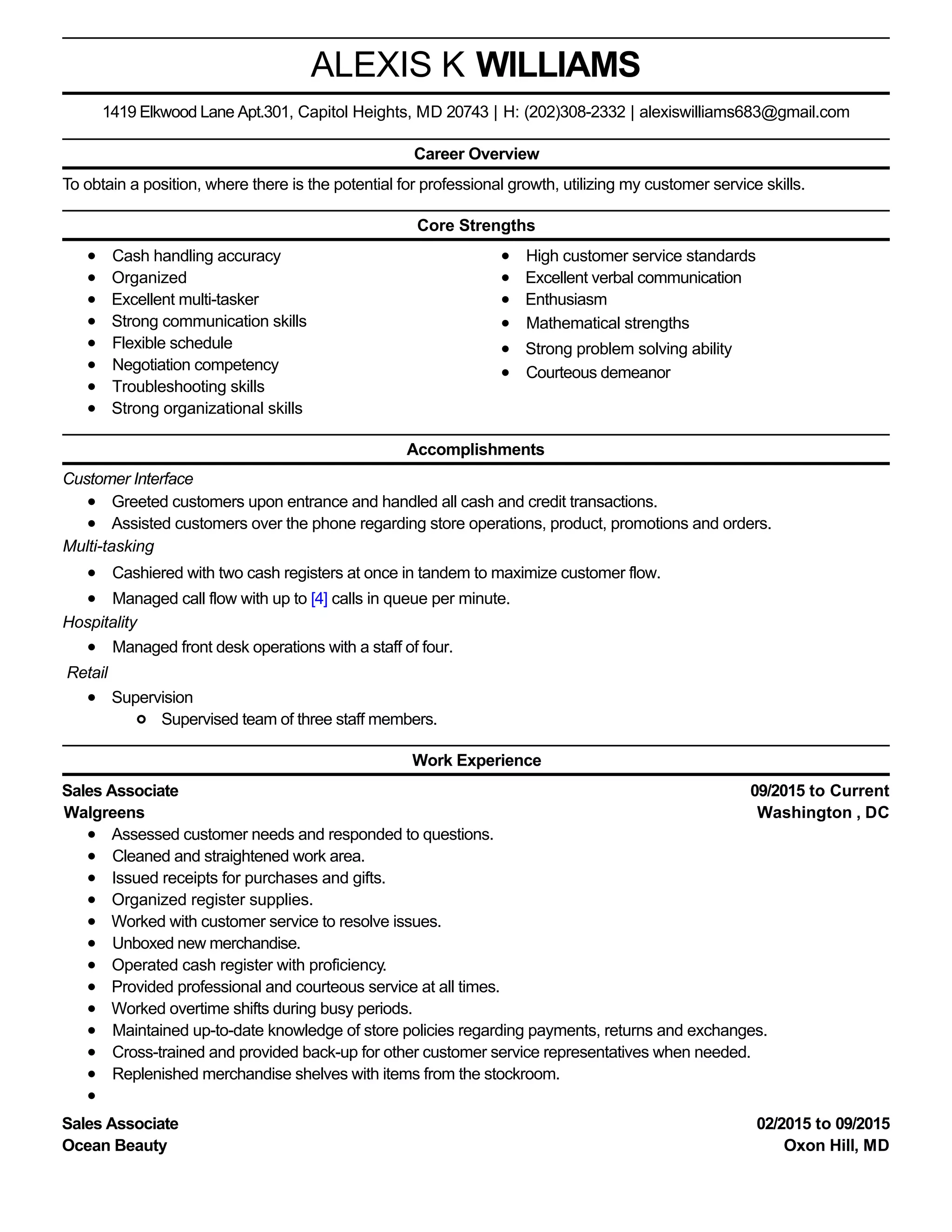 ALEXIS K WILLIAMS

1419 Elkwood Lane Apt.301, Capitol Heights, MD 20743 | H: (202)308-2332 | alexiswilliams683@gmail.com

Career Overview

To obtain a position, where there is the potential for professional growth, utilizing my customer service skills.

Core Strengths

- Cash handling accuracy
- Organized
- Excellent multi-tasker
- Strong communication skills
- Flexible schedule
- Negotiation competency
- Troubleshooting skills
- Strong organizational skills

- High customer service standards
- Excellent verbal communication
- Enthusiasm
- Mathematical strengths
- Strong problem solving ability
- Courteous demeanor

Accomplishments

Customer Interface
- Greeted customers upon entrance and handled all cash and credit transactions.
- Assisted customers over the phone regarding store operations, product, promotions and orders.

Multi-tasking
- Cashiered with two cash registers at once in tandem to maximize customer flow.
- Managed call flow with up to [4] calls in queue per minute.

Hospitality
- Managed front desk operations with a staff of four.

Retail
- Supervision
  - Supervised team of three staff members.

Work Experience

Sales Associate 09/2015 to Current
Walgreens Washington , DC
- Assessed customer needs and responded to questions.
- Cleaned and straightened work area.
- Issued receipts for purchases and gifts.
- Organized register supplies.
- Worked with customer service to resolve issues.
- Unboxed new merchandise.
- Operated cash register with proficiency.
- Provided professional and courteous service at all times.
- Worked overtime shifts during busy periods.
- Maintained up-to-date knowledge of store policies regarding payments, returns and exchanges.
- Cross-trained and provided back-up for other customer service representatives when needed.
- Replenished merchandise shelves with items from the stockroom.
-

Sales Associate 02/2015 to 09/2015
Ocean Beauty Oxon Hill, MD